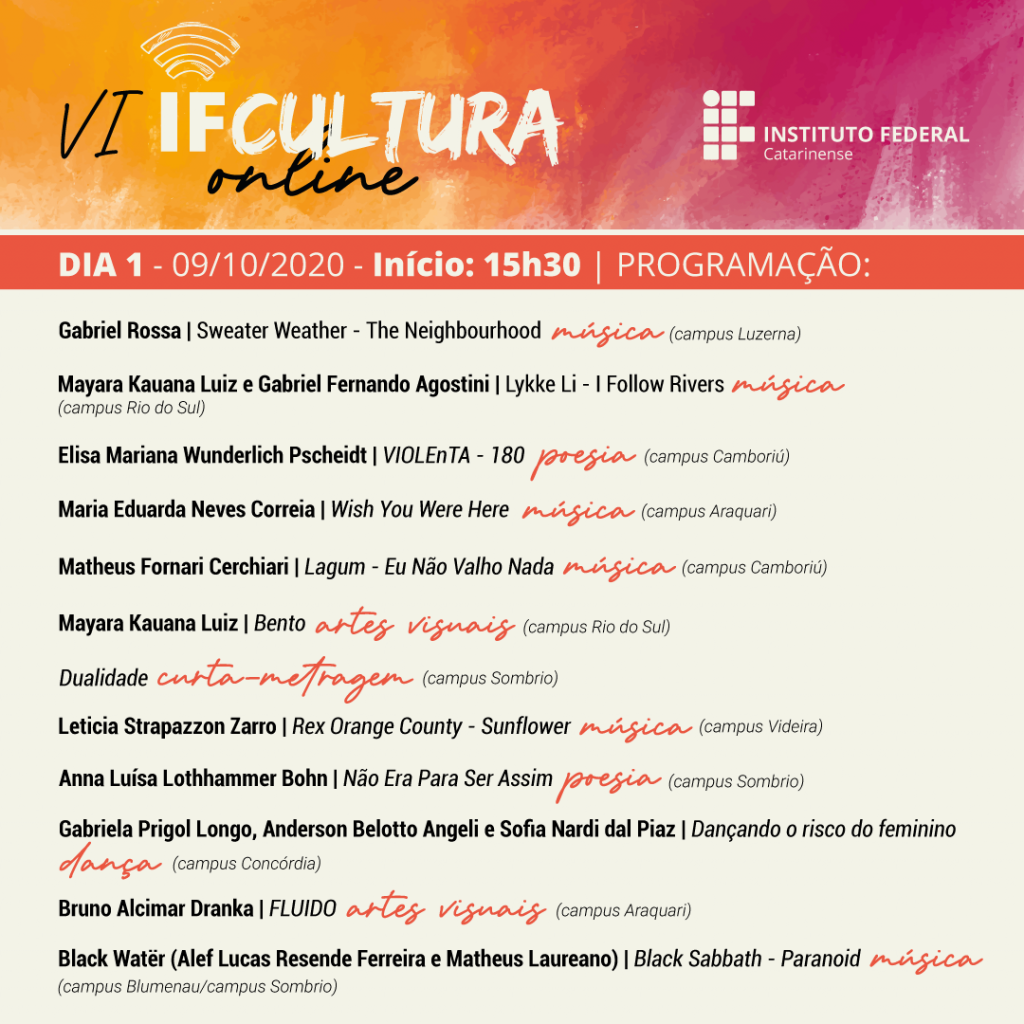 VI IFCULTURA online

INSTITUTO FEDERAL Catarinense

DIA 1 - 09/10/2020 - Início: 15h30 | PROGRAMAÇÃO:

Gabriel Rossa | Sweater Weather - The Neighbourhood música (campus Luzerna)

Mayara Kauana Luiz e Gabriel Fernando Agostini | Lykke Li - I Follow Rivers música (campus Rio do Sul)

Elisa Mariana Wunderlich Pscheidt | VIOLEnTA - 180 poesia (campus Camboriú)

Maria Eduarda Neves Correia | Wish You Were Here música (campus Araquari)

Matheus Fornari Cerchiari | Lagum - Eu Não Valho Nada música (campus Camboriú)

Mayara Kauana Luiz | Bento artes visuais (campus Rio do Sul)

Dualidade curta-metragem (campus Sombrio)

Leticia Strapazzon Zarro | Rex Orange County - Sunflower música (campus Videira)

Anna Luísa Lothhammer Bohn | Não Era Para Ser Assim poesia (campus Sombrio)

Gabriela Prigol Longo, Anderson Belotto Angeli e Sofia Nardi dal Piaz | Dançando o risco do feminino dança (campus Concórdia)

Bruno Alcimar Dranka | FLUIDO artes visuais (campus Araquari)

Black Watër (Alef Lucas Resende Ferreira e Matheus Laureano) | Black Sabbath - Paranoid música (campus Blumenau/campus Sombrio)